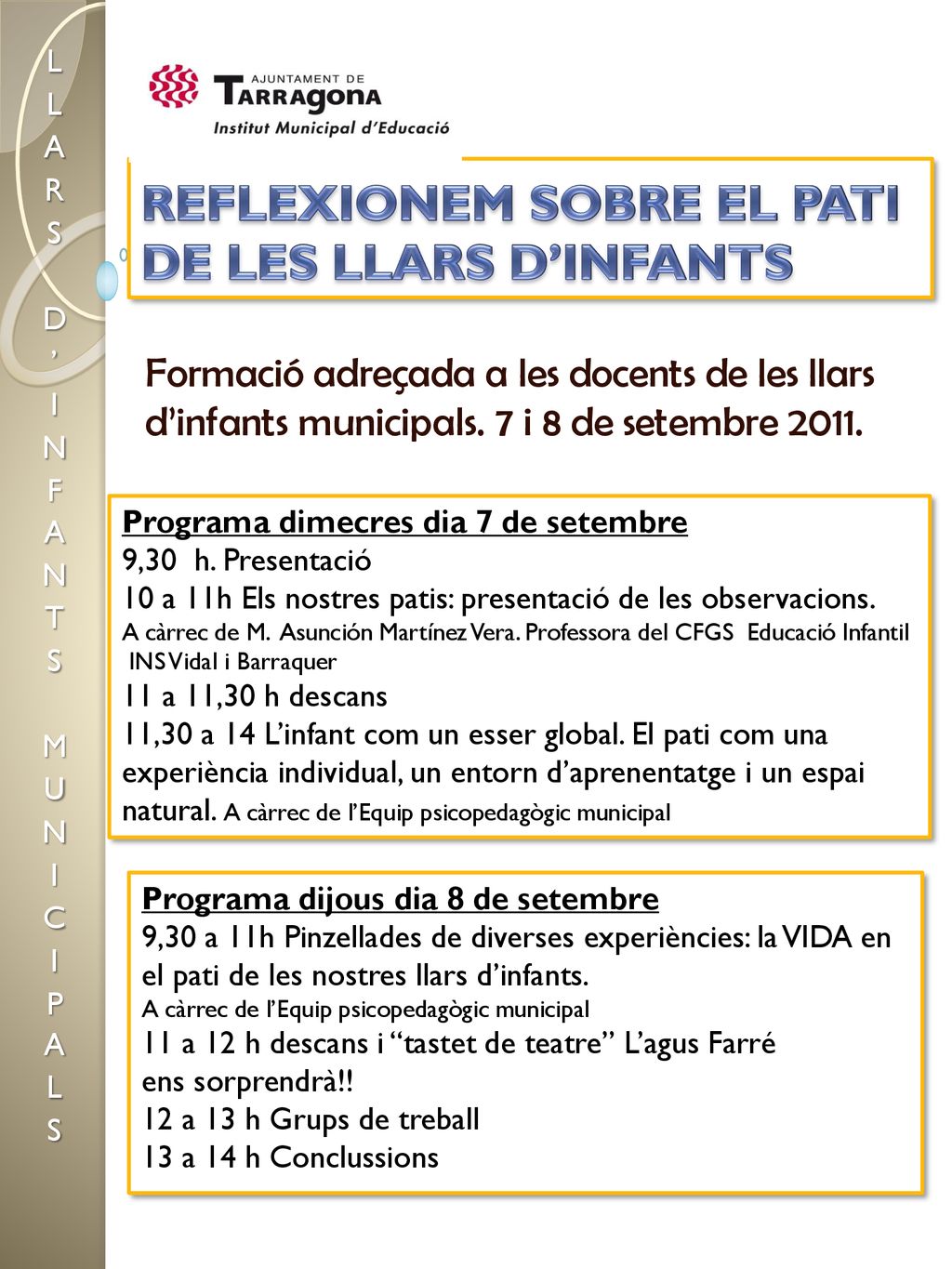 LLARS D'INFANTS MUNICIPALS

AJUNTAMENT DE TARRAGONA
Institut Municipal d'Educació

REFLEXIONEM SOBRE EL PATI DE LES LLARS D'INFANTS

Formació adreçada a les docents de les llars d'infants municipals. 7 i 8 de setembre 2011.

Programa dimecres dia 7 de setembre
9,30 h. Presentació
10 a 11h Els nostres patis: presentació de les observacions.
A càrrec de M. Asunción Martínez Vera. Professora del CFGS Educació Infantil INS Vidal i Barraquer
11 a 11,30 h descans
11,30 a 14 L'infant com un esser global. El pati com una experiència individual, un entorn d'aprenentatge i un espai natural. A càrrec de l'Equip psicopedagògic municipal

Programa dijous dia 8 de setembre
9,30 a 11h Pinzellades de diverses experiències: la VIDA en el pati de les nostres llars d'infants.
A càrrec de l'Equip psicopedagògic municipal
11 a 12 h descans i "tastet de teatre" L'agus Farré ens sorprendrà!!
12 a 13 h Grups de treball
13 a 14 h Conclussions